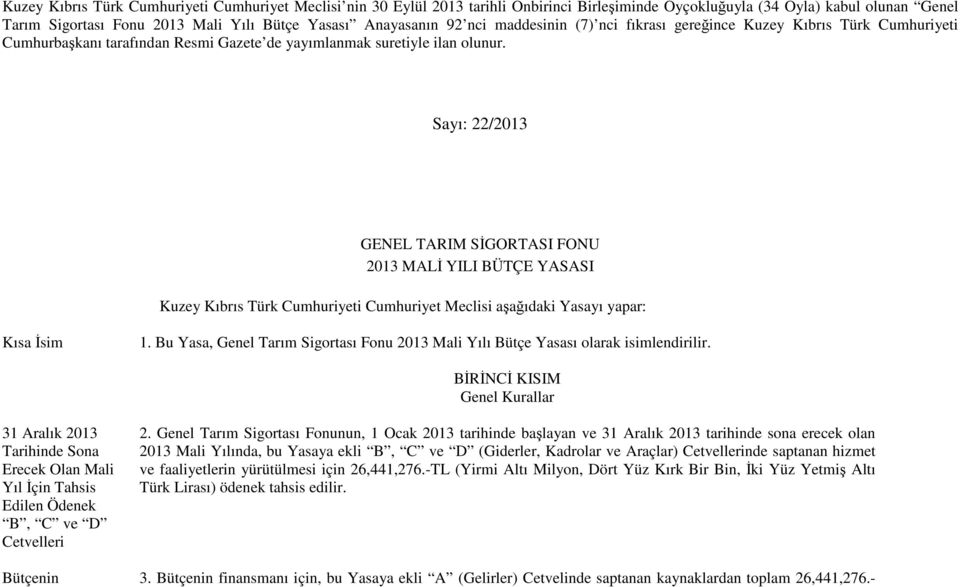 Kuzey Kıbrıs Türk Cumhuriyeti Cumhuriyet Meclisi'nin 30 Eylül 2013 tarihli Onbirinci Birleşiminde Oyçokluğuyla (34 Oyla) kabul olunan "Genel Tarım Sigortası Fonu 2013 Mali Yılı Bütçe Yasası" Anayasanın 92'nci maddesinin (7)'nci fıkrası gereğince Kuzey Kıbrıs Türk Cumhuriyeti Cumhurbaşkanı tarafından Resmi Gazete'de yayımlanmak suretiyle ilan olunur.

Sayı: 22/2013

GENEL TARIM SİGORTASI FONU
2013 MALİ YILI BÜTÇE YASASI

Kuzey Kıbrıs Türk Cumhuriyeti Cumhuriyet Meclisi aşağıdaki Yasayı yapar:

Kısa İsim

1. Bu Yasa, Genel Tarım Sigortası Fonu 2013 Mali Yılı Bütçe Yasası olarak isimlendirilir.

BİRİNCİ KISIM
Genel Kurallar

31 Aralık 2013 Tarihinde Sona Erecek Olan Mali Yıl İçin Tahsis Edilen Ödenek "B", "C" ve "D" Cetvelleri

2. Genel Tarım Sigortası Fonunun, 1 Ocak 2013 tarihinde başlayan ve 31 Aralık 2013 tarihinde sona erecek olan 2013 Mali Yılında, bu Yasaya ekli "B", "C" ve "D" (Giderler, Kadrolar ve Araçlar) Cetvellerinde saptanan hizmet ve faaliyetlerin yürütülmesi için 26,441,276.-TL (Yirmi Altı Milyon, Dört Yüz Kırk Bir Bin, İki Yüz Yetmiş Altı Türk Lirası) ödenek tahsis edilir.

Bütçenin

3. Bütçenin finansmanı için, bu Yasaya ekli "A" (Gelirler) Cetvelinde saptanan kaynaklardan toplam 26,441,276.-